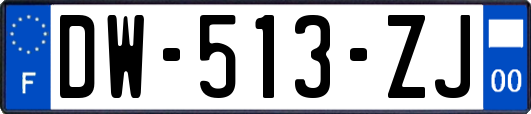 F

DW-513-ZJ

00